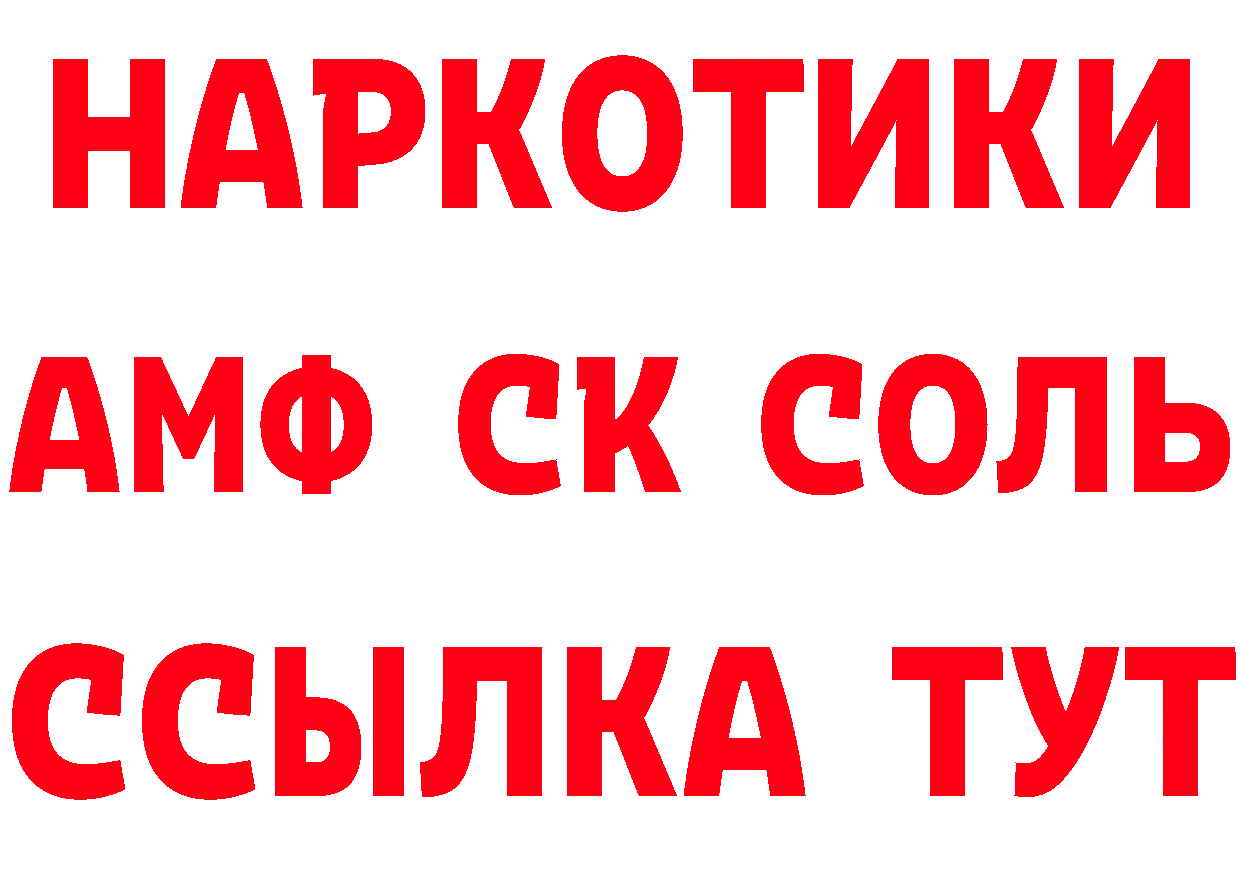 НАРКОТИКИ
АМФ СК СОЛЬ
ССЫЛКА ТУТ